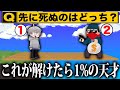 Q 先に死ぬのはどっち？

①

②

$

これが解けたら1%の天才